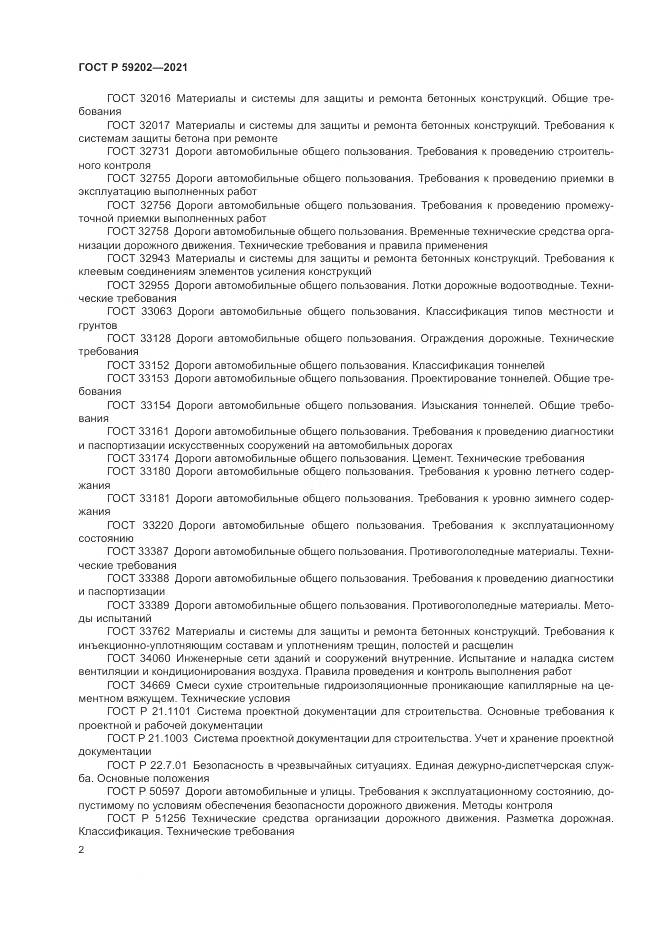 ГОСТ Р 59202—2021

ГОСТ 32016 Материалы и системы для защиты и ремонта бетонных конструкций. Общие требования

ГОСТ 32017 Материалы и системы для защиты и ремонта бетонных конструкций. Требования к системам защиты бетона при ремонте

ГОСТ 32731 Дороги автомобильные общего пользования. Требования к проведению строительного контроля

ГОСТ 32755 Дороги автомобильные общего пользования. Требования к проведению приемки в эксплуатацию выполненных работ

ГОСТ 32756 Дороги автомобильные общего пользования. Требования к проведению промежуточной приемки выполненных работ

ГОСТ 32758 Дороги автомобильные общего пользования. Временные технические средства организации дорожного движения. Технические требования и правила применения

ГОСТ 32943 Материалы и системы для защиты и ремонта бетонных конструкций. Требования к клеевым соединениям элементов усиления конструкций

ГОСТ 32955 Дороги автомобильные общего пользования. Лотки дорожные водоотводные. Технические требования

ГОСТ 33063 Дороги автомобильные общего пользования. Классификация типов местности и грунтов

ГОСТ 33128 Дороги автомобильные общего пользования. Ограждения дорожные. Технические требования

ГОСТ 33152 Дороги автомобильные общего пользования. Классификация тоннелей

ГОСТ 33153 Дороги автомобильные общего пользования. Проектирование тоннелей. Общие требования

ГОСТ 33154 Дороги автомобильные общего пользования. Изыскания тоннелей. Общие требования

ГОСТ 33161 Дороги автомобильные общего пользования. Требования к проведению диагностики и паспортизации искусственных сооружений на автомобильных дорогах

ГОСТ 33174 Дороги автомобильные общего пользования. Цемент. Технические требования

ГОСТ 33180 Дороги автомобильные общего пользования. Требования к уровню летнего содержания

ГОСТ 33181 Дороги автомобильные общего пользования. Требования к уровню зимнего содержания

ГОСТ 33220 Дороги автомобильные общего пользования. Требования к эксплуатационному состоянию

ГОСТ 33387 Дороги автомобильные общего пользования. Противогололедные материалы. Технические требования

ГОСТ 33388 Дороги автомобильные общего пользования. Требования к проведению диагностики и паспортизации

ГОСТ 33389 Дороги автомобильные общего пользования. Противогололедные материалы. Методы испытаний

ГОСТ 33762 Материалы и системы для защиты и ремонта бетонных конструкций. Требования к инъекционно-уплотняющим составам и уплотнениям трещин, полостей и расщелин

ГОСТ 34060 Инженерные сети зданий и сооружений внутренние. Испытание и наладка систем вентиляции и кондиционирования воздуха. Правила проведения и контроль выполнения работ

ГОСТ 34669 Смеси сухие строительные гидроизоляционные проникающие капиллярные на цементном вяжущем. Технические условия

ГОСТ Р 21.1101 Система проектной документации для строительства. Основные требования к проектной и рабочей документации

ГОСТ Р 21.1003 Система проектной документации для строительства. Учет и хранение проектной документации

ГОСТ Р 22.7.01 Безопасность в чрезвычайных ситуациях. Единая дежурно-диспетчерская служба. Основные положения

ГОСТ Р 50597 Дороги автомобильные и улицы. Требования к эксплуатационному состоянию, допустимому по условиям обеспечения безопасности дорожного движения. Методы контроля

ГОСТ Р 51256 Технические средства организации дорожного движения. Разметка дорожная. Классификация. Технические требования

2